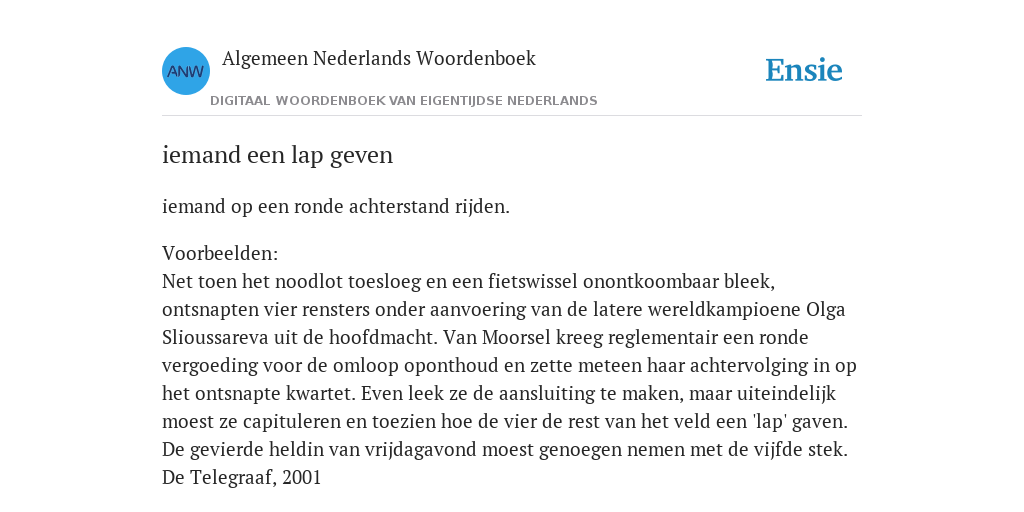 ANW

Algemeen Nederlands Woordenboek

DIGITAAL WOORDENBOEK VAN EIGENTIJDSE NEDERLANDS

Ensie

iemand een lap geven

iemand op een ronde achterstand rijden.

Voorbeelden:
Net toen het noodlot toesloeg en een fietswissel onontkoombaar bleek, ontsnapten vier rensters onder aanvoering van de latere wereldkampioene Olga Slioussareva uit de hoofdmacht. Van Moorsel kreeg reglementair een ronde vergoeding voor de omloop oponthoud en zette meteen haar achtervolging in op het ontsnapte kwartet. Even leek ze de aansluiting te maken, maar uiteindelijk moest ze capituleren en toezien hoe de vier de rest van het veld een 'lap' gaven. De gevierde heldin van vrijdagavond moest genoegen nemen met de vijfde stek.
De Telegraaf, 2001